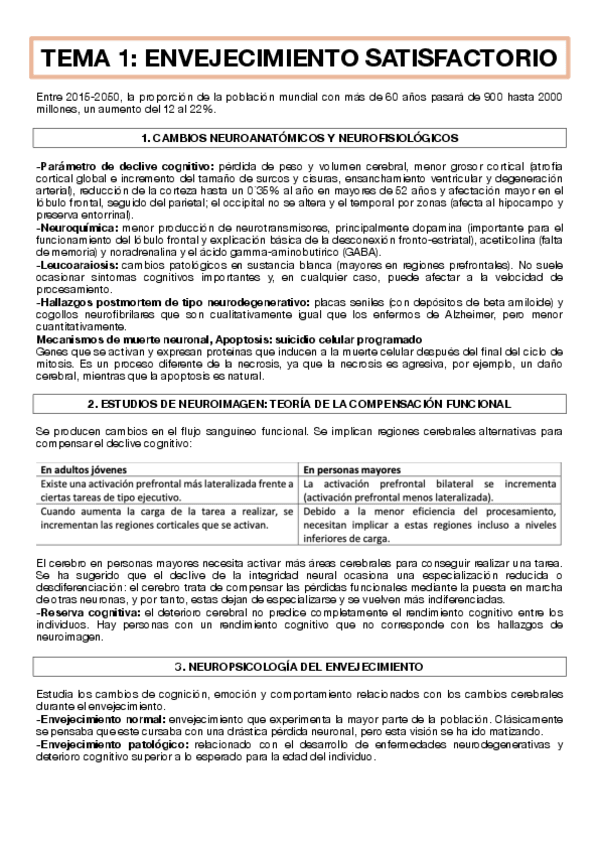 TEMA 1: ENVEJECIMIENTO SATISFACTORIO

Entre 2015-2050, la proporción de la población mundial con más de 60 años pasará de 900 hasta 2000 millones, un aumento del 12 al 22%.

1. CAMBIOS NEUROANATÓMICOS Y NEUROFISIOLÓGICOS

-Parámetro de declive cognitivo: pérdida de peso y volumen cerebral, menor grosor cortical (atrofia cortical global e incremento del tamaño de surcos y cisuras, ensanchamiento ventricular y degeneración arterial), reducción de la corteza hasta un 0´35% al año en mayores de 52 años y afectación mayor en el lóbulo frontal, seguido del parietal; el occipital no se altera y el temporal por zonas (afecta al hipocampo y preserva entorrinal).
-Neuroquímica: menor producción de neurotransmisores, principalmente dopamina (importante para el funcionamiento del lóbulo frontal y explicación básica de la desconexión fronto-estriatal), acetilcolina (falta de memoria) y noradrenalina y el ácido gamma-aminobutírico (GABA).
-Leucoaraiosis: cambios patológicos en sustancia blanca (mayores en regiones prefrontales). No suele ocasionar síntomas cognitivos importantes y, en cualquier caso, puede afectar a la velocidad de procesamiento.
-Hallazgos postmortem de tipo neurodegenerativo: placas seniles (con depósitos de beta amiloide) y cogollos neurofibrilares que son cualitativamente igual que los enfermos de Alzheimer, pero menor cuantitativamente.
Mecanismos de muerte neuronal, Apoptosis: suicidio celular programado
Genes que se activan y expresan proteínas que inducen a la muerte celular después del final del ciclo de mitosis. Es un proceso diferente de la necrosis, ya que la necrosis es agresiva, por ejemplo, un daño cerebral, mientras que la apoptosis es natural.

2. ESTUDIOS DE NEUROIMAGEN: TEORÍA DE LA COMPENSACIÓN FUNCIONAL

Se producen cambios en el flujo sanguíneo funcional. Se implican regiones cerebrales alternativas para compensar el declive cognitivo:

| En adultos jóvenes | En personas mayores |
|---|---|
| Existe una activación prefrontal más lateralizada frente a ciertas tareas de tipo ejecutivo. | La activación prefrontal bilateral se incrementa (activación prefrontal menos lateralizada). |
| Cuando aumenta la carga de la tarea a realizar, se incrementan las regiones corticales que se activan. | Debido a la menor eficiencia del procesamiento, necesitan implicar a estas regiones incluso a niveles inferiores de carga. |

El cerebro en personas mayores necesita activar más áreas cerebrales para conseguir realizar una tarea. Se ha sugerido que el declive de la integridad neural ocasiona una especialización reducida o desdiferenciación: el cerebro trata de compensar las pérdidas funcionales mediante la puesta en marcha de otras neuronas, y por tanto, estas dejan de especializarse y se vuelven más indiferenciadas.
-Reserva cognitiva: el deterioro cerebral no predice completamente el rendimiento cognitivo entre los individuos. Hay personas con un rendimiento cognitivo que no corresponde con los hallazgos de neuroimagen.

3. NEUROPSICOLOGÍA DEL ENVEJECIMIENTO

Estudia los cambios de cognición, emoción y comportamiento relacionados con los cambios cerebrales durante el envejecimiento.
-Envejecimiento normal: envejecimiento que experimenta la mayor parte de la población. Clásicamente se pensaba que este cursaba con una drástica pérdida neuronal, pero esta visión se ha ido matizando.
-Envejecimiento patológico: relacionado con el desarrollo de enfermedades neurodegenerativas y deterioro cognitivo superior a lo esperado para la edad del individuo.